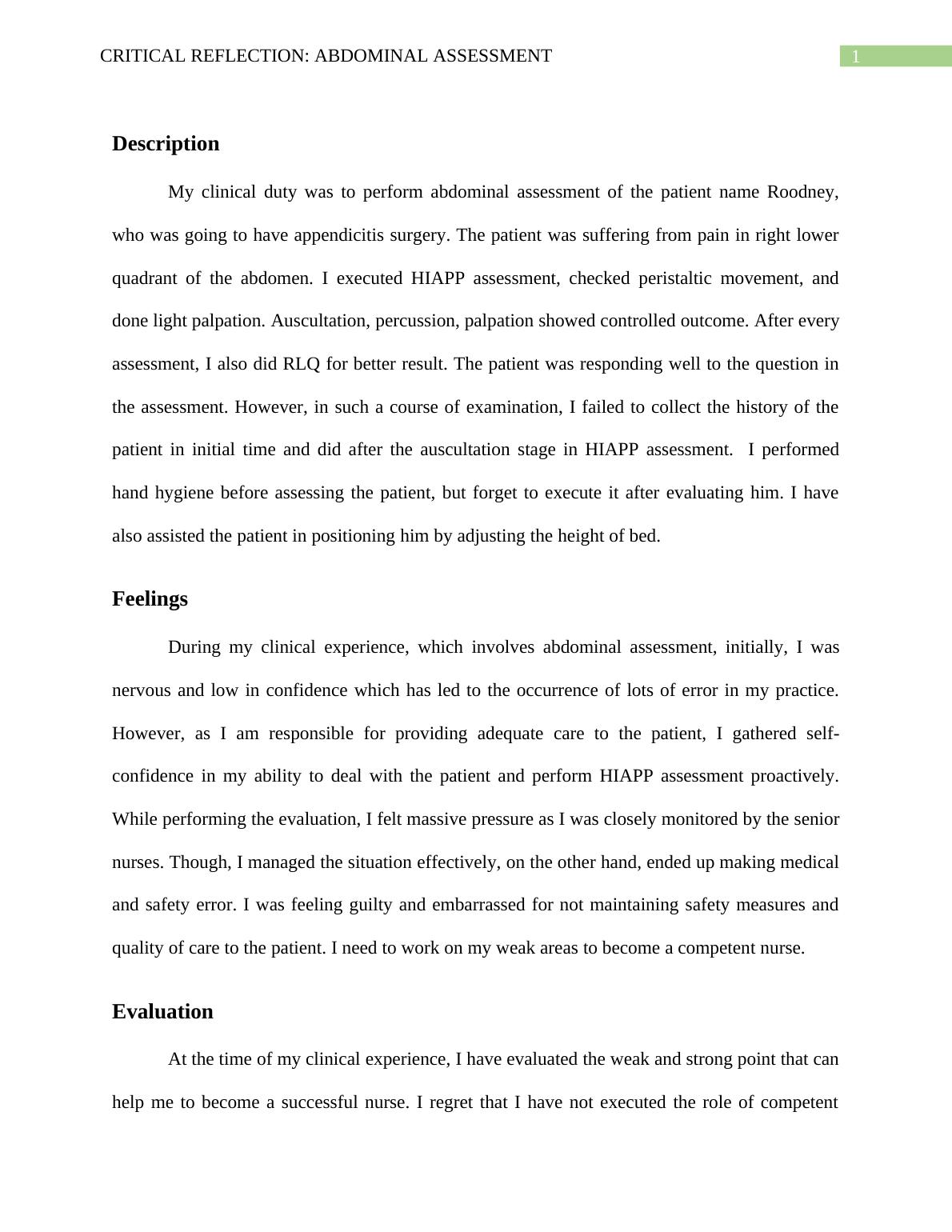 CRITICAL REFLECTION: ABDOMINAL ASSESSMENT 1

Description

My clinical duty was to perform abdominal assessment of the patient name Roodney, who was going to have appendicitis surgery. The patient was suffering from pain in right lower quadrant of the abdomen. I executed HIAPP assessment, checked peristaltic movement, and done light palpation. Auscultation, percussion, palpation showed controlled outcome. After every assessment, I also did RLQ for better result. The patient was responding well to the question in the assessment. However, in such a course of examination, I failed to collect the history of the patient in initial time and did after the auscultation stage in HIAPP assessment. I performed hand hygiene before assessing the patient, but forget to execute it after evaluating him. I have also assisted the patient in positioning him by adjusting the height of bed.

Feelings

During my clinical experience, which involves abdominal assessment, initially, I was nervous and low in confidence which has led to the occurrence of lots of error in my practice. However, as I am responsible for providing adequate care to the patient, I gathered self-confidence in my ability to deal with the patient and perform HIAPP assessment proactively. While performing the evaluation, I felt massive pressure as I was closely monitored by the senior nurses. Though, I managed the situation effectively, on the other hand, ended up making medical and safety error. I was feeling guilty and embarrassed for not maintaining safety measures and quality of care to the patient. I need to work on my weak areas to become a competent nurse.

Evaluation

At the time of my clinical experience, I have evaluated the weak and strong point that can help me to become a successful nurse. I regret that I have not executed the role of competent